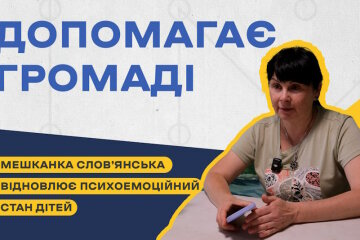 ДОПОМАГАЄ ГРОМАДІ

МЕШКАНКА СЛОВ'ЯНСЬКА ВІДНОВЛЮЄ ПСИХОЕМОЦІЙНИЙ СТАН ДІТЕЙ